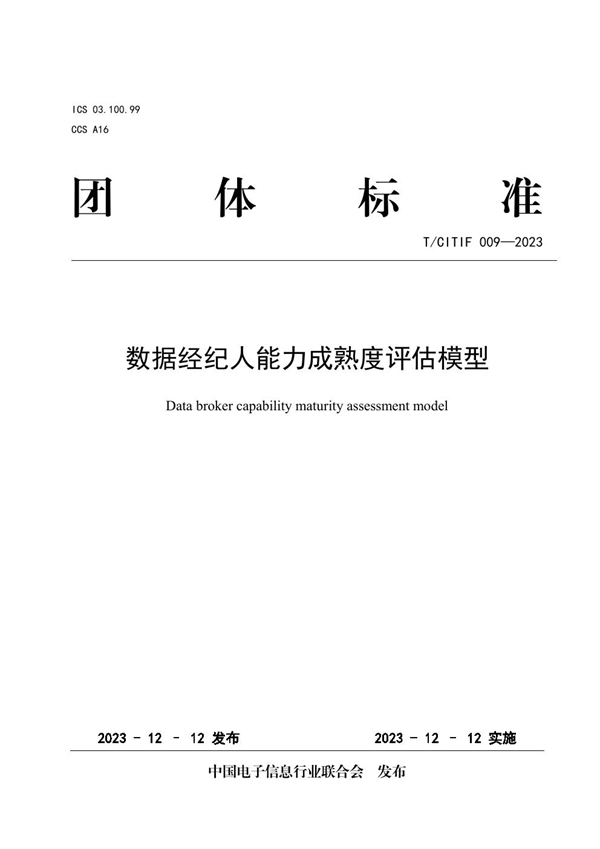 ICS 03.100.99
CCS A16

团 体 标 准

T/CITIF 009—2023

数据经纪人能力成熟度评估模型

Data broker capability maturity assessment model

2023 - 12 - 12 发布 2023 - 12 - 12 实施

中国电子信息行业联合会 发布